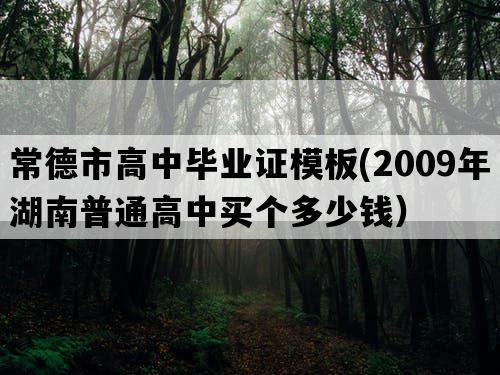 常德市高中毕业证模板(2009年湖南普通高中买个多少钱）